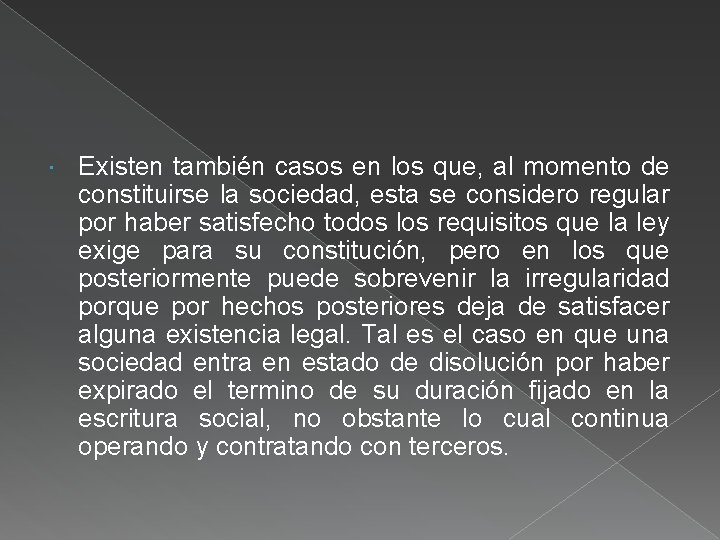 Existen también casos en los que, al momento de constituirse la sociedad, esta se considero regular por haber satisfecho todos los requisitos que la ley exige para su constitución, pero en los que posteriormente puede sobrevenir la irregularidad porque por hechos posteriores deja de satisfacer alguna existencia legal. Tal es el caso en que una sociedad entra en estado de disolución por haber expirado el termino de su duración fijado en la escritura social, no obstante lo cual continua operando y contratando con terceros.